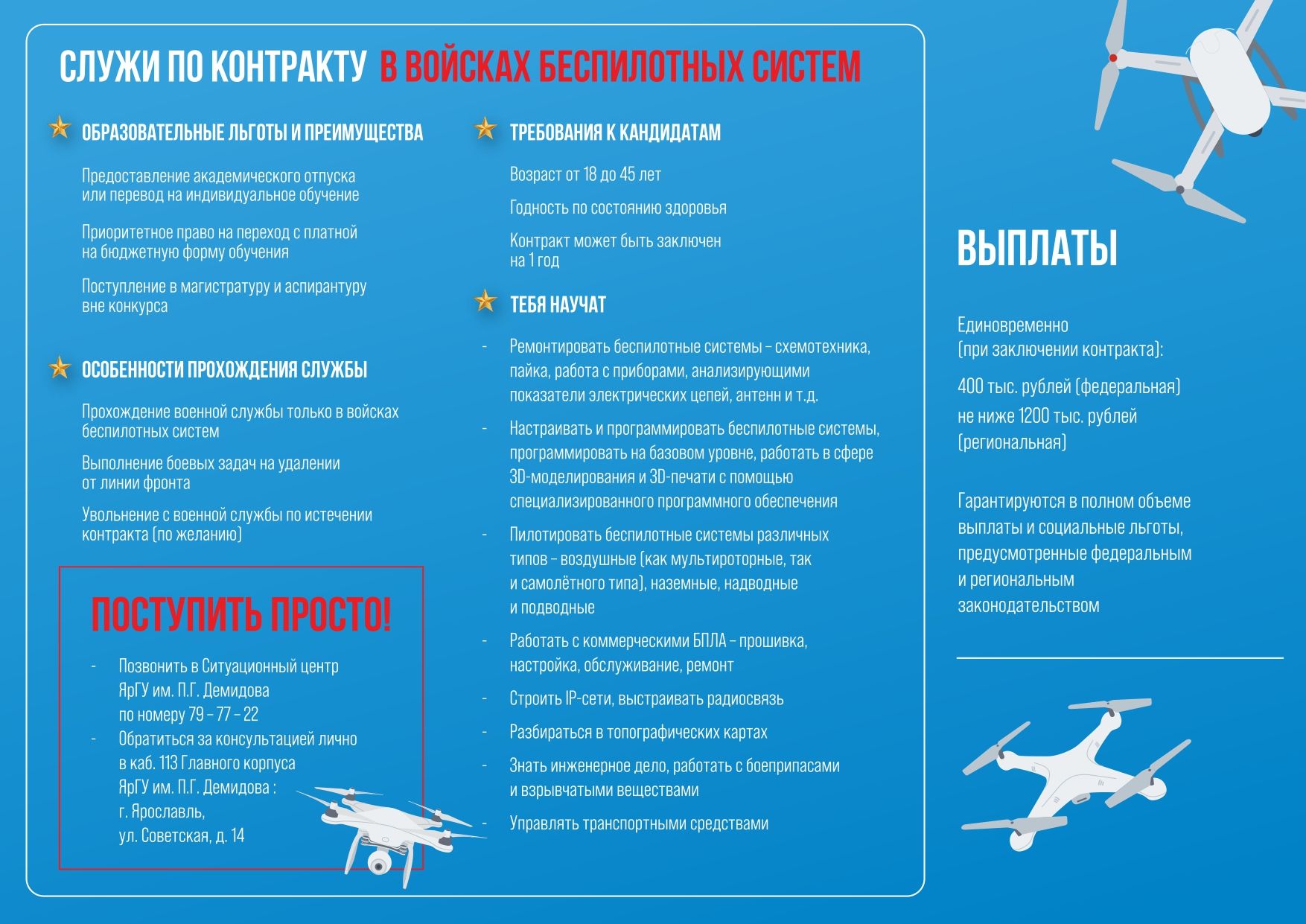 СЛУЖИ ПО КОНТРАКТУ В ВОЙСКАХ БЕСПИЛОТНЫХ СИСТЕМ

ОБРАЗОВАТЕЛЬНЫЕ ЛЬГОТЫ И ПРЕИМУЩЕСТВА

Предоставление академического отпуска или перевод на индивидуальное обучение

Приоритетное право на переход с платной на бюджетную форму обучения

Поступление в магистратуру и аспирантуру вне конкурса

ОСОБЕННОСТИ ПРОХОЖДЕНИЯ СЛУЖБЫ

Прохождение военной службы только в войсках беспилотных систем

Выполнение боевых задач на удалении от линии фронта

Увольнение с военной службы по истечении контракта (по желанию)

ПОСТУПИТЬ ПРОСТО!

- Позвонить в Ситуационный центр ЯрГУ им. П.Г. Демидова по номеру 79 – 77 – 22
- Обратиться за консультацией лично в каб. 113 Главного корпуса ЯрГУ им. П.Г. Демидова : г. Ярославль, ул. Советская, д. 14

ТРЕБОВАНИЯ К КАНДИДАТАМ

Возраст от 18 до 45 лет

Годность по состоянию здоровья

Контракт может быть заключен на 1 год

ТЕБЯ НАУЧАТ

- Ремонтировать беспилотные системы – схемотехника, пайка, работа с приборами, анализирующими показатели электрических цепей, антенн и т.д.
- Настраивать и программировать беспилотные системы, программировать на базовом уровне, работать в сфере 3D-моделирования и 3D-печати с помощью специализированного программного обеспечения
- Пилотировать беспилотные системы различных типов – воздушные (как мультироторные, так и самолётного типа), наземные, надводные и подводные
- Работать с коммерческими БПЛА – прошивка, настройка, обслуживание, ремонт
- Строить IP-сети, выстраивать радиосвязь
- Разбираться в топографических картах
- Знать инженерное дело, работать с боеприпасами и взрывчатыми веществами
- Управлять транспортными средствами

ВЫПЛАТЫ

Единовременно (при заключении контракта):

400 тыс. рублей (федеральная)
не ниже 1200 тыс. рублей (региональная)

Гарантируются в полном объеме выплаты и социальные льготы, предусмотренные федеральным и региональным законодательством